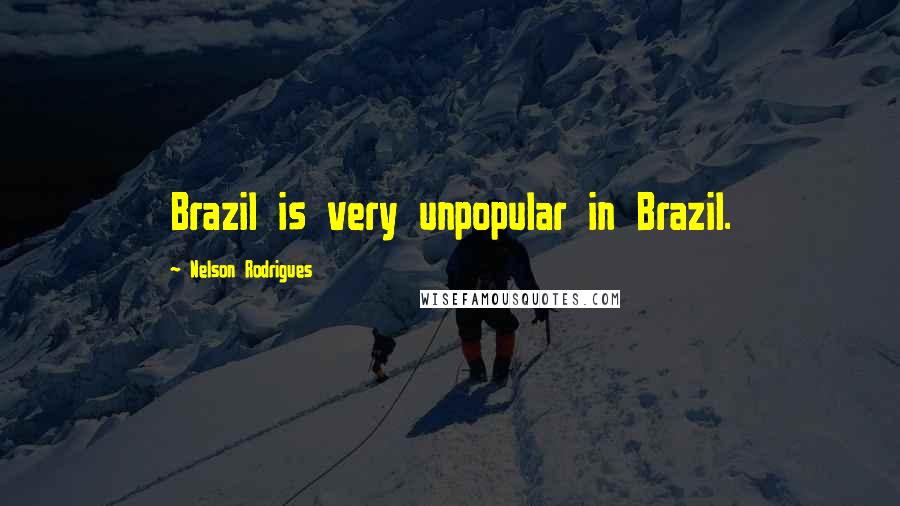 Brazil is very unpopular in Brazil.

~ Nelson Rodrigues

WISEFAMOUSQUOTES.COM